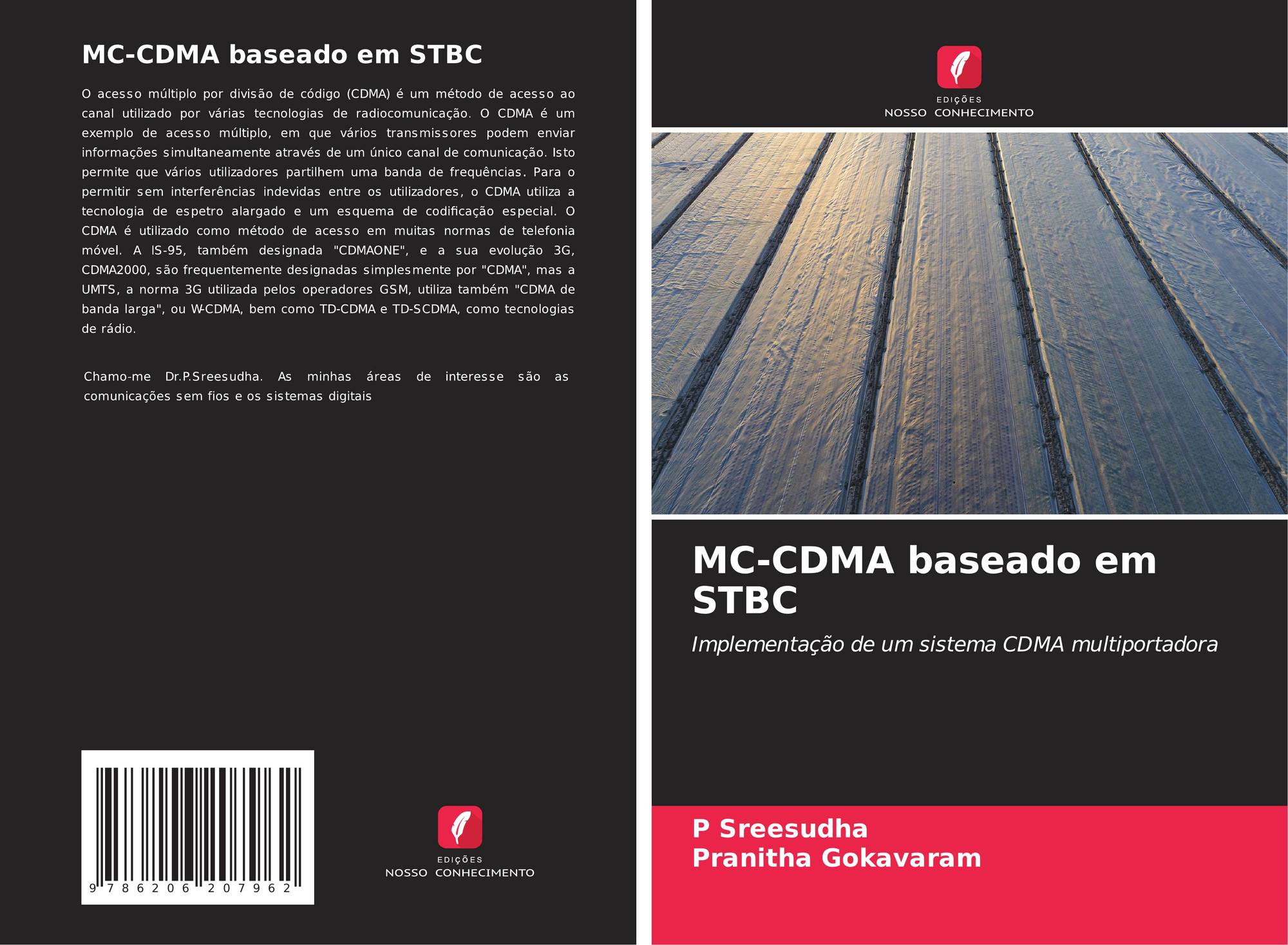 MC-CDMA baseado em STBC

O acesso múltiplo por divisão de código (CDMA) é um método de acesso ao canal utilizado por várias tecnologias de radiocomunicação. O CDMA é um exemplo de acesso múltiplo, em que vários transmissores podem enviar informações simultaneamente através de um único canal de comunicação. Isto permite que vários utilizadores partilhem uma banda de frequências. Para o permitir sem interferências indevidas entre os utilizadores, o CDMA utiliza a tecnologia de espetro alargado e um esquema de codificação especial. O CDMA é utilizado como método de acesso em muitas normas de telefonia móvel. A IS-95, também designada "CDMAONE", e a sua evolução 3G, CDMA2000, são frequentemente designadas simplesmente por "CDMA", mas a UMTS, a norma 3G utilizada pelos operadores GSM, utiliza também "CDMA de banda larga", ou W-CDMA, bem como TD-CDMA e TD-SCDMA, como tecnologias de rádio.

Chamo-me Dr.P.Sreesudha. As minhas áreas de interesse são as comunicações sem fios e os sistemas digitais

9 786206 207962

EDIÇÕES
NOSSO CONHECIMENTO

EDIÇÕES
NOSSO CONHECIMENTO

MC-CDMA baseado em STBC

Implementação de um sistema CDMA multiportadora

P Sreesudha
Pranitha Gokavaram